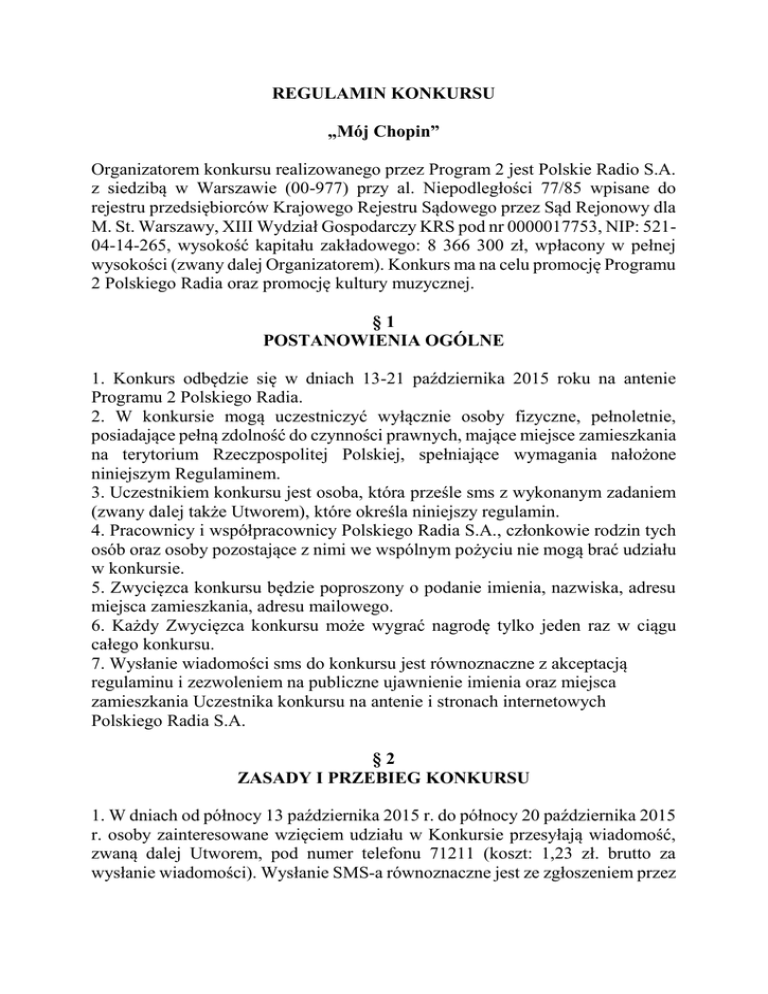 REGULAMIN KONKURSU

„Mój Chopin”

Organizatorem konkursu realizowanego przez Program 2 jest Polskie Radio S.A. z siedzibą w Warszawie (00-977) przy al. Niepodległości 77/85 wpisane do rejestru przedsiębiorców Krajowego Rejestru Sądowego przez Sąd Rejonowy dla M. St. Warszawy, XIII Wydział Gospodarczy KRS pod nr 0000017753, NIP: 521-04-14-265, wysokość kapitału zakładowego: 8 366 300 zł, wpłacony w pełnej wysokości (zwany dalej Organizatorem). Konkurs ma na celu promocję Programu 2 Polskiego Radia oraz promocję kultury muzycznej.

§ 1
POSTANOWIENIA OGÓLNE

1. Konkurs odbędzie się w dniach 13-21 października 2015 roku na antenie Programu 2 Polskiego Radia.
2. W konkursie mogą uczestniczyć wyłącznie osoby fizyczne, pełnoletnie, posiadające pełną zdolność do czynności prawnych, mające miejsce zamieszkania na terytorium Rzeczpospolitej Polskiej, spełniające wymagania nałożone niniejszym Regulaminem.
3. Uczestnikiem konkursu jest osoba, która prześle sms z wykonanym zadaniem (zwany dalej także Utworem), które określa niniejszy regulamin.
4. Pracownicy i współpracownicy Polskiego Radia S.A., członkowie rodzin tych osób oraz osoby pozostające z nimi we wspólnym pożyciu nie mogą brać udziału w konkursie.
5. Zwycięzca konkursu będzie poproszony o podanie imienia, nazwiska, adresu miejsca zamieszkania, adresu mailowego.
6. Każdy Zwycięzca konkursu może wygrać nagrodę tylko jeden raz w ciągu całego konkursu.
7. Wysłanie wiadomości sms do konkursu jest równoznaczne z akceptacją regulaminu i zezwoleniem na publiczne ujawnienie imienia oraz miejsca zamieszkania Uczestnika konkursu na antenie i stronach internetowych Polskiego Radia S.A.

§ 2
ZASADY I PRZEBIEG KONKURSU

1. W dniach od północy 13 października 2015 r. do północy 20 października 2015 r. osoby zainteresowane wzięciem udziału w Konkursie przesyłają wiadomość, zwaną dalej Utworem, pod numer telefonu 71211 (koszt: 1,23 zł. brutto za wysłanie wiadomości). Wysłanie SMS-a równoznaczne jest ze zgłoszeniem przez